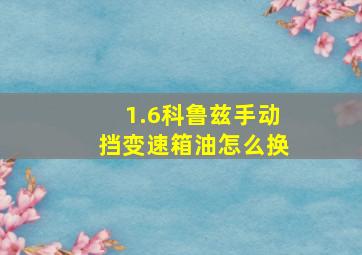 1.6科鲁兹手动挡变速箱油怎么换